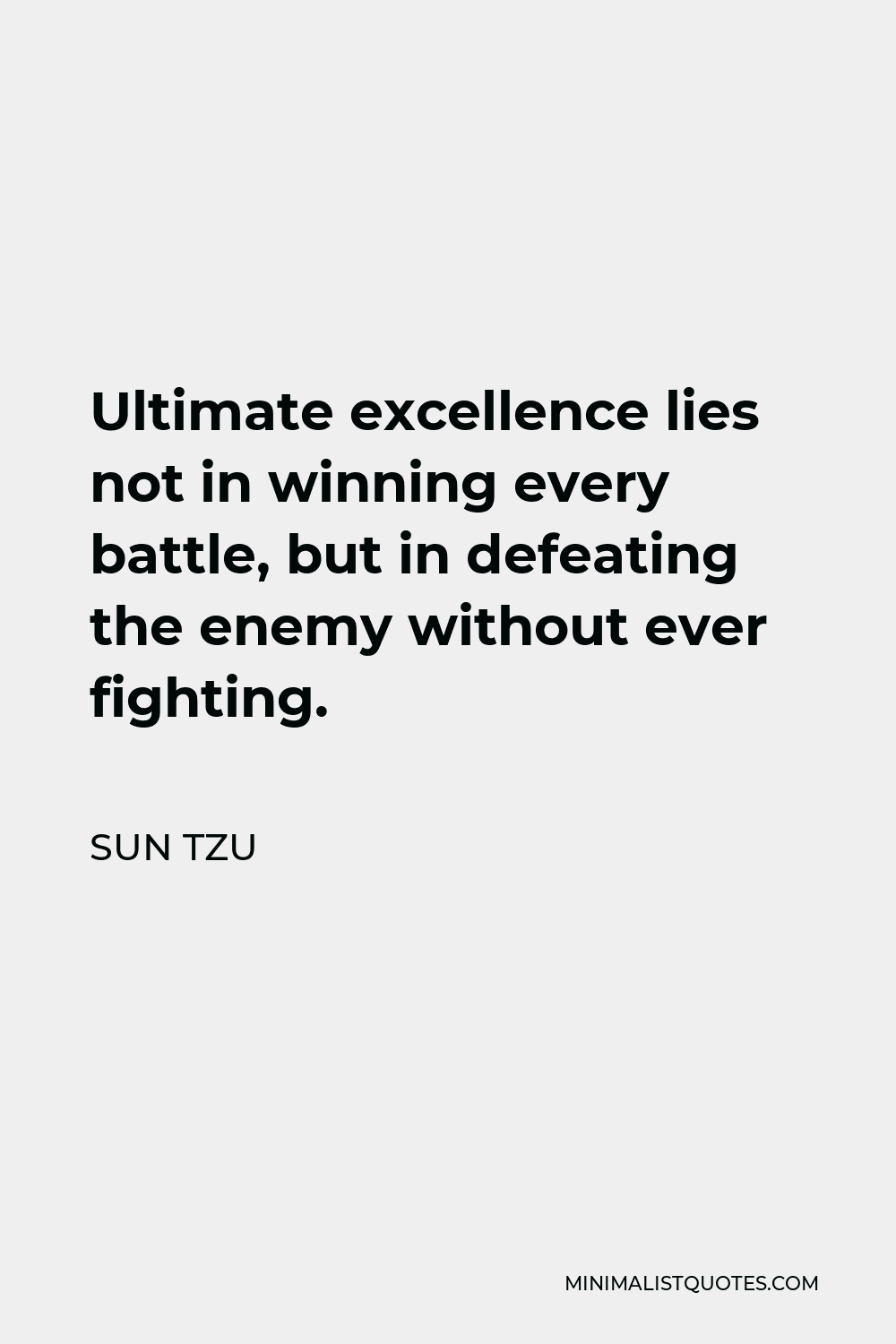 Ultimate excellence lies not in winning every battle, but in defeating the enemy without ever fighting.

SUN TZU

MINIMALISTQUOTES.COM